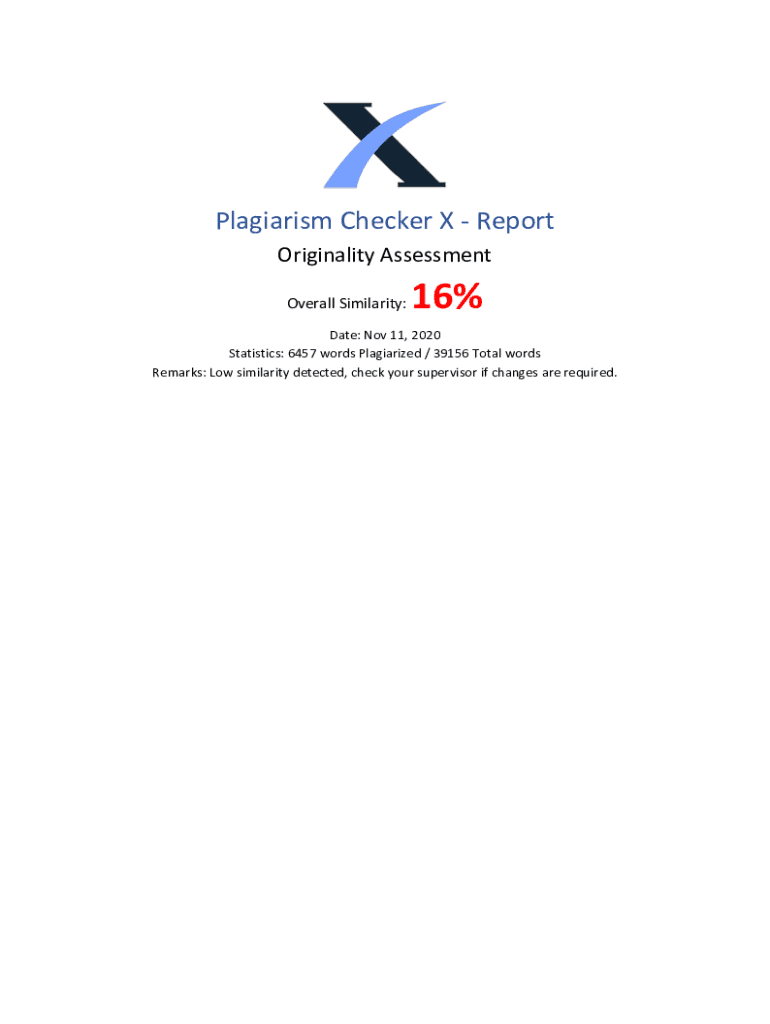 Plagiarism Checker X - Report

Originality Assessment

Overall Similarity: 16%

Date: Nov 11, 2020
Statistics: 6457 words Plagiarized / 39156 Total words
Remarks: Low similarity detected, check your supervisor if changes are required.